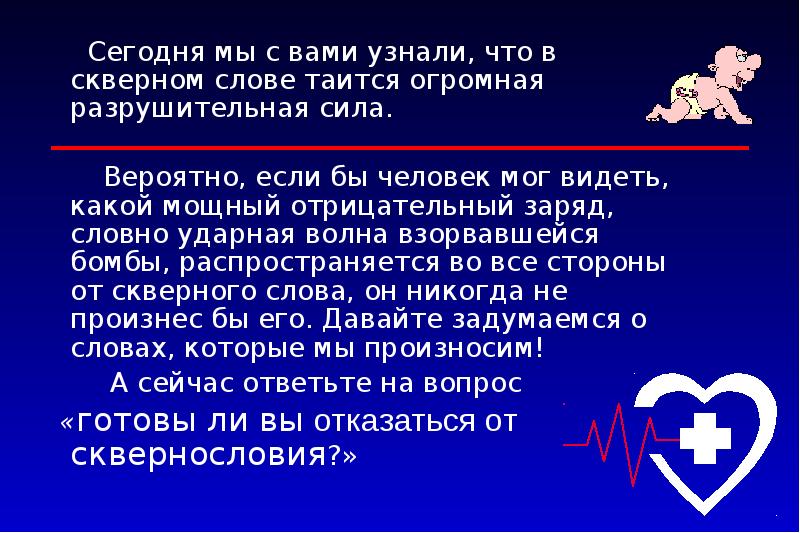 Сегодня мы с вами узнали, что в скверном слове таится огромная разрушительная сила.

Вероятно, если бы человек мог видеть, какой мощный отрицательный заряд, словно ударная волна взорвавшейся бомбы, распространяется во все стороны от скверного слова, он никогда не произнес бы его. Давайте задумаемся о словах, которые мы произносим!

А сейчас ответьте на вопрос «готовы ли вы отказаться от сквернословия?»